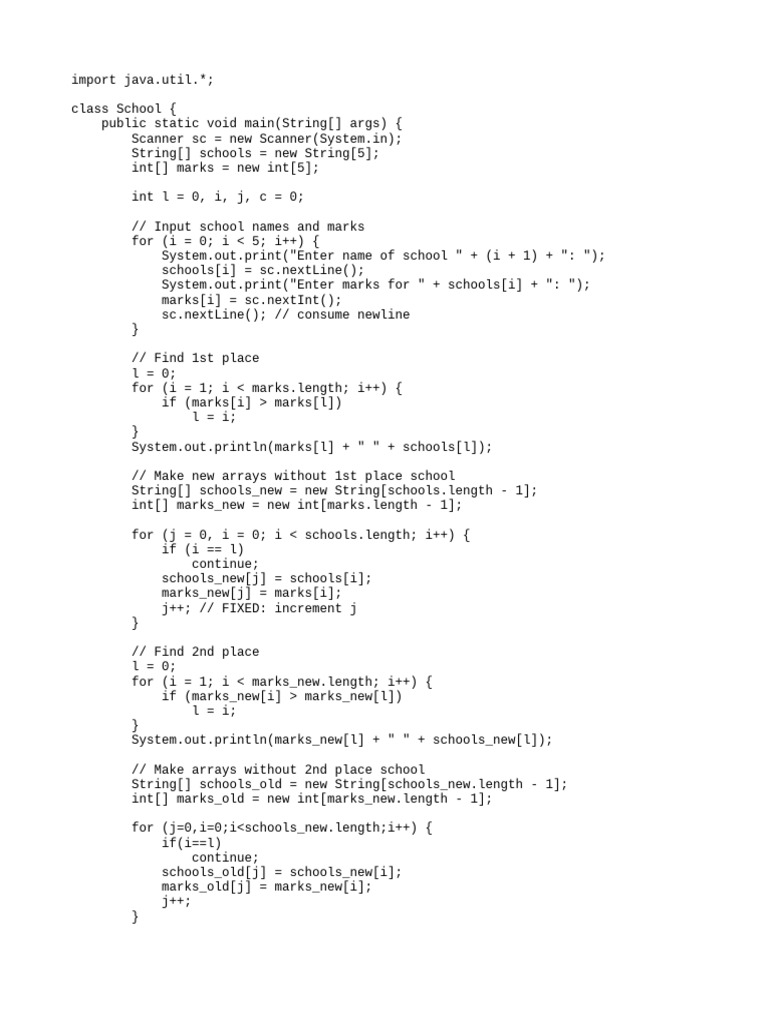 import java.util.*;

class School {
    public static void main(String[] args) {
        Scanner sc = new Scanner(System.in);
        String[] schools = new String[5];
        int[] marks = new int[5];

        int l = 0, i, j, c = 0;

        // Input school names and marks
        for (i = 0; i < 5; i++) {
            System.out.print("Enter name of school " + (i + 1) + ": ");
            schools[i] = sc.nextLine();
            System.out.print("Enter marks for " + schools[i] + ": ");
            marks[i] = sc.nextInt();
            sc.nextLine(); // consume newline
        }

        // Find 1st place
        l = 0;
        for (i = 1; i < marks.length; i++) {
            if (marks[i] > marks[l])
                l = i;
        }
        System.out.println(marks[l] + " " + schools[l]);

        // Make new arrays without 1st place school
        String[] schools_new = new String[schools.length - 1];
        int[] marks_new = new int[marks.length - 1];

        for (j = 0, i = 0; i < schools.length; i++) {
            if (i == l)
                continue;
            schools_new[j] = schools[i];
            marks_new[j] = marks[i];
            j++; // FIXED: increment j
        }

        // Find 2nd place
        l = 0;
        for (i = 1; i < marks_new.length; i++) {
            if (marks_new[i] > marks_new[l])
                l = i;
        }
        System.out.println(marks_new[l] + " " + schools_new[l]);

        // Make arrays without 2nd place school
        String[] schools_old = new String[schools_new.length - 1];
        int[] marks_old = new int[marks_new.length - 1];

        for (j=0,i=0;i<schools_new.length;i++) {
            if(i==l)
                continue;
            schools_old[j] = schools_new[i];
            marks_old[j] = marks_new[i];
            j++;
        }